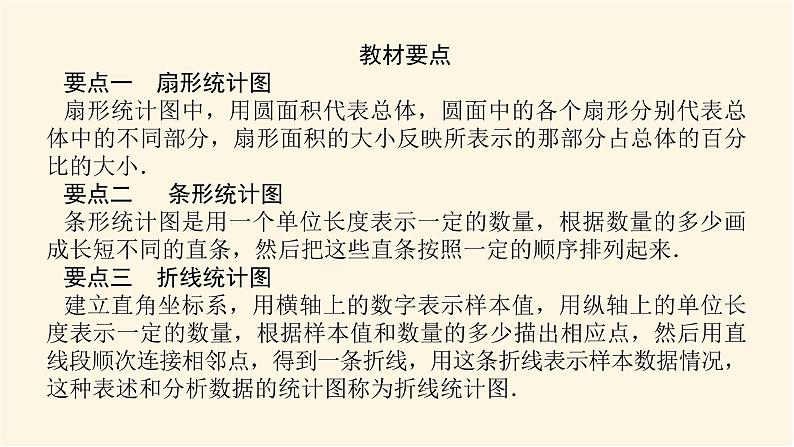 教材要点

要点一　扇形统计图

扇形统计图中，用圆面积代表总体，圆面中的各个扇形分别代表总体中的不同部分，扇形面积的大小反映所表示的那部分占总体的百分比的大小.

要点二　条形统计图

条形统计图是用一个单位长度表示一定的数量，根据数量的多少画成长短不同的直条，然后把这些直条按照一定的顺序排列起来.

要点三　折线统计图

建立直角坐标系，用横轴上的数字表示样本值，用纵轴上的单位长度表示一定的数量，根据样本值和数量的多少描出相应点，然后用直线段顺次连接相邻点，得到一条折线，用这条折线表示样本数据情况，这种表述和分析数据的统计图称为折线统计图.